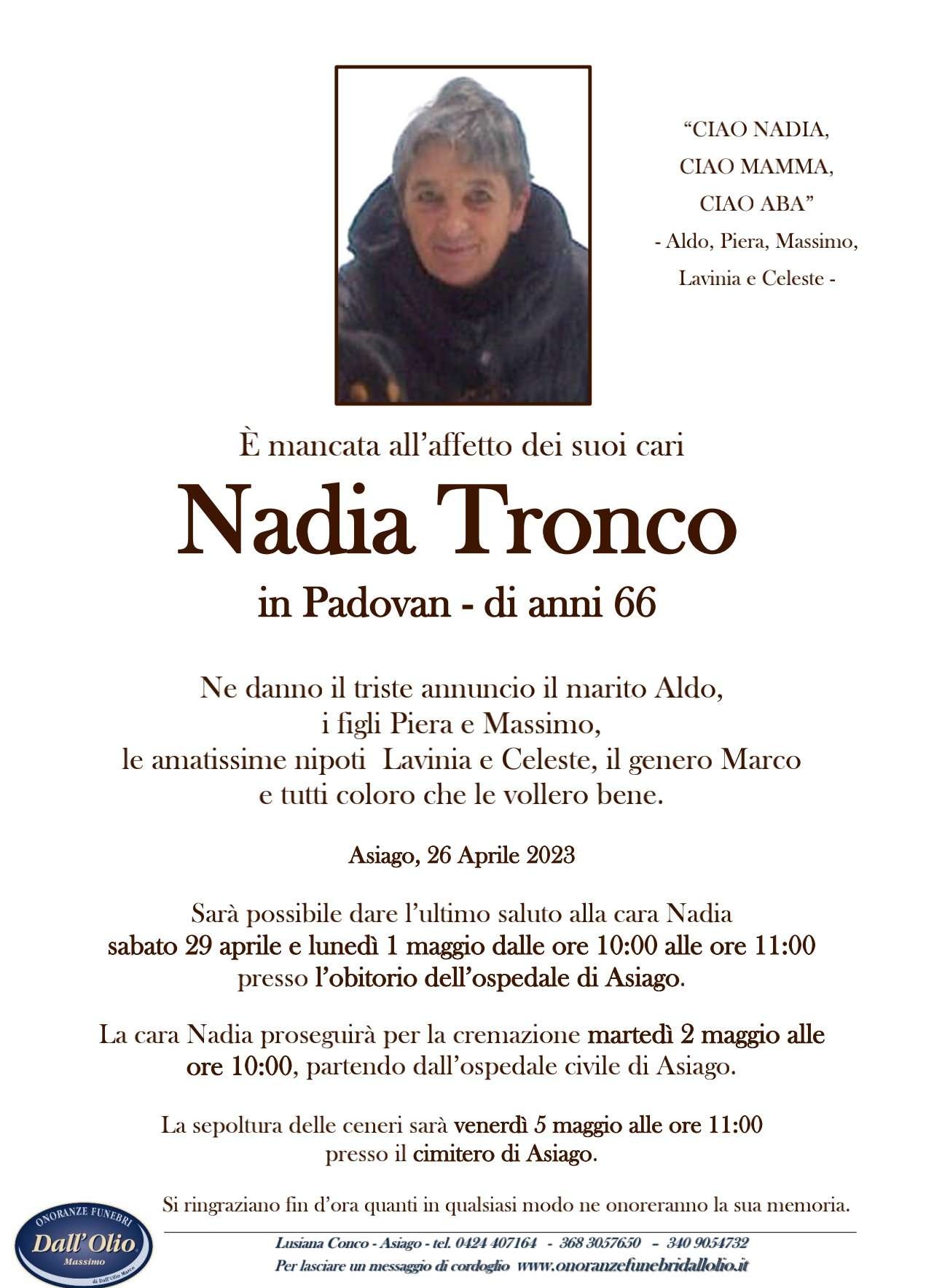 "CIAO NADIA,
CIAO MAMMA,
CIAO ABA"
- Aldo, Piera, Massimo,
Lavinia e Celeste -

È mancata all'affetto dei suoi cari

Nadia Tronco

in Padovan - di anni 66

Ne danno il triste annuncio il marito Aldo, i figli Piera e Massimo, le amatissime nipoti Lavinia e Celeste, il genero Marco e tutti coloro che le vollero bene.

Asiago, 26 Aprile 2023

Sarà possibile dare l'ultimo saluto alla cara Nadia sabato 29 aprile e lunedì 1 maggio dalle ore 10:00 alle ore 11:00 presso l'obitorio dell'ospedale di Asiago.

La cara Nadia proseguirà per la cremazione martedì 2 maggio alle ore 10:00, partendo dall'ospedale civile di Asiago.

La sepoltura delle ceneri sarà venerdì 5 maggio alle ore 11:00 presso il cimitero di Asiago.

Si ringraziano fin d'ora quanti in qualsiasi modo ne onoreranno la sua memoria.

ONORANZE FUNEBRI
Dall'Olio
Massimo
di Dall'Olio Marco

Lusiana Conco - Asiago - tel. 0424 407164 - 368 3057650 - 340 9054732
Per lasciare un messaggio di cordoglio www.onoranzefunebridallolio.it